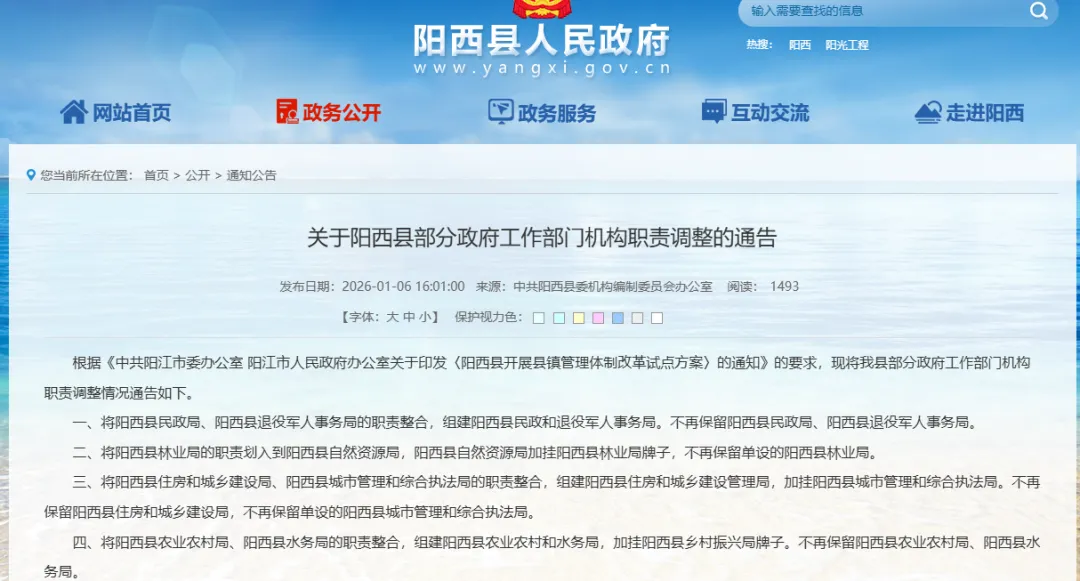 阳西县人民政府
www.yangxi.gov.cn

输入需要查找的信息
热搜： 阳西 阳光工程

网站首页 政务公开 政务服务 互动交流 走进阳西

您当前所在位置： 首页 > 公开 > 通知公告

关于阳西县部分政府工作部门机构职责调整的通告

发布日期：2026-01-06 16:01:00 来源：中共阳西县委机构编制委员会办公室 阅读： 1493

【字体：大 中 小】 保护视力色：

根据《中共阳江市委办公室 阳江市人民政府办公室关于印发〈阳西县开展县镇管理体制改革试点方案〉的通知》的要求，现将我县部分政府工作部门机构职责调整情况通告如下。

一、将阳西县民政局、阳西县退役军人事务局的职责整合，组建阳西县民政和退役军人事务局。不再保留阳西县民政局、阳西县退役军人事务局。

二、将阳西县林业局的职责划入到阳西县自然资源局，阳西县自然资源局加挂阳西县林业局牌子，不再保留单设的阳西县林业局。

三、将阳西县住房和城乡建设局、阳西县城市管理和综合执法局的职责整合，组建阳西县住房和城乡建设管理局，加挂阳西县城市管理和综合执法局。不再保留阳西县住房和城乡建设局，不再保留单设的阳西县城市管理和综合执法局。

四、将阳西县农业农村局、阳西县水务局的职责整合，组建阳西县农业农村和水务局，加挂阳西县乡村振兴局牌子。不再保留阳西县农业农村局、阳西县水务局。